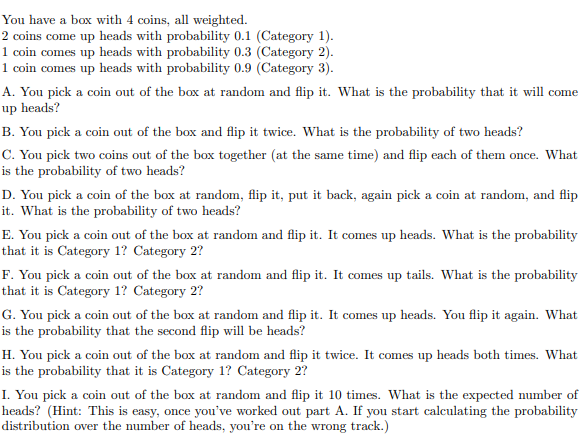 You have a box with 4 coins, all weighted.
2 coins come up heads with probability 0.1 (Category 1).
1 coin comes up heads with probability 0.3 (Category 2).
1 coin comes up heads with probability 0.9 (Category 3).

A. You pick a coin out of the box at random and flip it. What is the probability that it will come up heads?

B. You pick a coin out of the box and flip it twice. What is the probability of two heads?

C. You pick two coins out of the box together (at the same time) and flip each of them once. What is the probability of two heads?

D. You pick a coin of the box at random, flip it, put it back, again pick a coin at random, and flip it. What is the probability of two heads?

E. You pick a coin out of the box at random and flip it. It comes up heads. What is the probability that it is Category 1? Category 2?

F. You pick a coin out of the box at random and flip it. It comes up tails. What is the probability that it is Category 1? Category 2?

G. You pick a coin out of the box at random and flip it. It comes up heads. You flip it again. What is the probability that the second flip will be heads?

H. You pick a coin out of the box at random and flip it twice. It comes up heads both times. What is the probability that it is Category 1? Category 2?

I. You pick a coin out of the box at random and flip it 10 times. What is the expected number of heads? (Hint: This is easy, once you've worked out part A. If you start calculating the probability distribution over the number of heads, you're on the wrong track.)